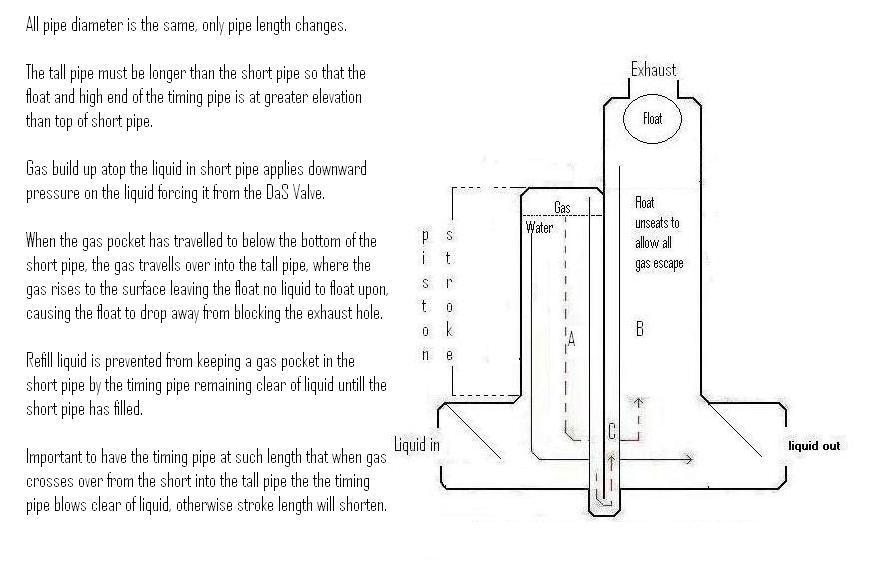 All pipe diameter is the same, only pipe length changes.

The tall pipe must be longer than the short pipe so that the float and high end of the timing pipe is at greater elevation than top of short pipe.

Gas build up atop the liquid in short pipe applies downward pressure on the liquid forcing it from the DaS Valve.

When the gas pocket has travelled to below the bottom of the short pipe, the gas travells over into the tall pipe, where the gas rises to the surface leaving the float no liquid to float upon, causing the float to drop away from blocking the exhaust hole.

Refill liquid is prevented from keeping a gas pocket in the short pipe by the timing pipe remaining clear of liquid untill the short pipe has filled.

Important to have the timing pipe at such length that when gas crosses over from the short into the tall pipe the the timing pipe blows clear of liquid, otherwise stroke length will shorten.

Exhaust

Float

Gas

Water

Float unseats to allow all gas escape

piston

stroke

A

B

C

Liquid in

liquid out